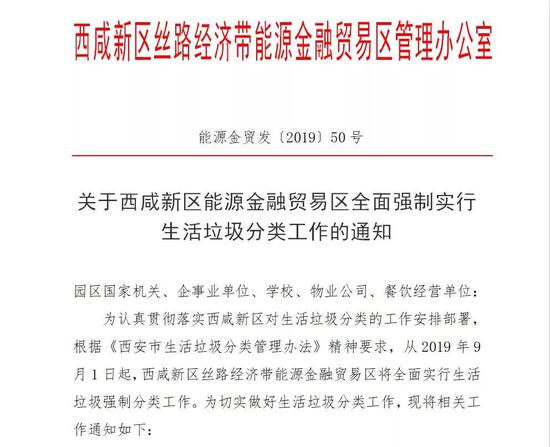 西咸新区丝路经济带能源金融贸易区管理办公室

能源金贸发〔2019〕50号

关于西咸新区能源金融贸易区全面强制实行生活垃圾分类工作的通知

园区国家机关、企事业单位、学校、物业公司、餐饮经营单位：

为认真贯彻落实西咸新区对生活垃圾分类的工作安排部署，根据《西安市生活垃圾分类管理办法》精神要求，从2019年9月1日起，西咸新区丝路经济带能源金融贸易区将全面实行生活垃圾强制分类工作。为切实做好生活垃圾分类工作，现将相关工作通知如下：